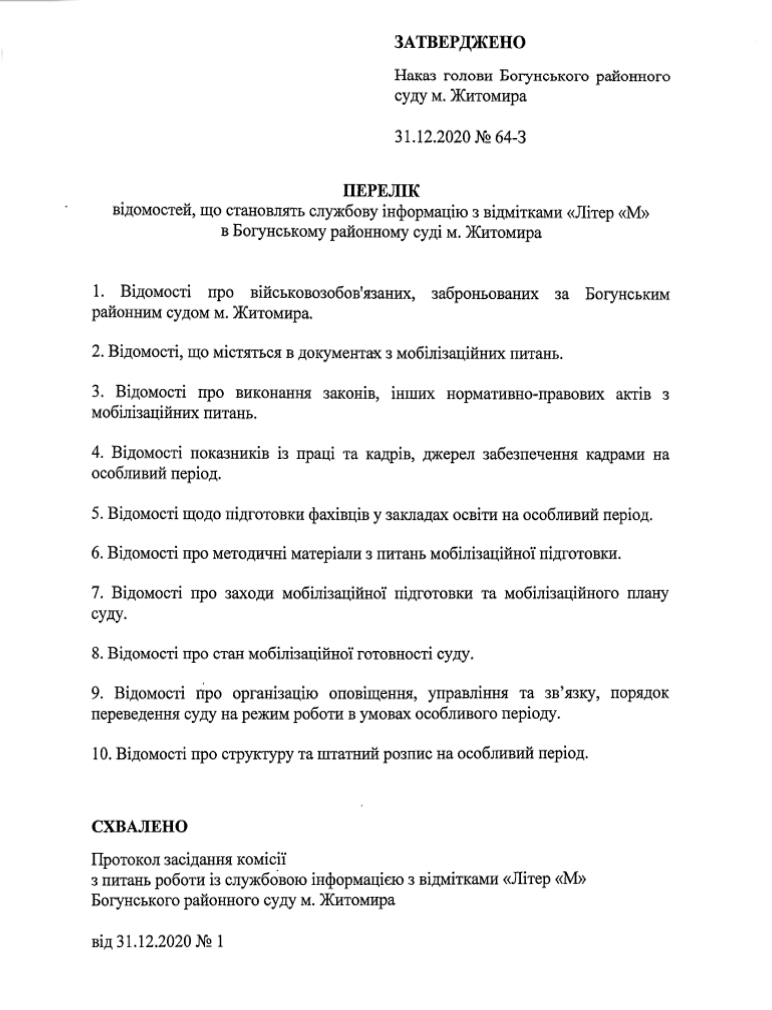 ЗАТВЕРДЖЕНО

Наказ голови Богунського районного суду м. Житомира

31.12.2020 № 64-3

ПЕРЕЛІК
відомостей, що становлять службову інформацію з відмітками «Літер «М» в Богунському районному суді м. Житомира

1. Відомості про військовозобов'язаних, заброньованих за Богунським районним судом м. Житомира.

2. Відомості, що містяться в документах з мобілізаційних питань.

3. Відомості про виконання законів, інших нормативно-правових актів з мобілізаційних питань.

4. Відомості показників із праці та кадрів, джерел забезпечення кадрами на особливий період.

5. Відомості щодо підготовки фахівців у закладах освіти на особливий період.

6. Відомості про методичні матеріали з питань мобілізаційної підготовки.

7. Відомості про заходи мобілізаційної підготовки та мобілізаційного плану суду.

8. Відомості про стан мобілізаційної готовності суду.

9. Відомості про організацію оповіщення, управління та зв'язку, порядок переведення суду на режим роботи в умовах особливого періоду.

10. Відомості про структуру та штатний розпис на особливий період.

СХВАЛЕНО

Протокол засідання комісії
з питань роботи із службовою інформацією з відмітками «Літер «М»
Богунського районного суду м. Житомира

від 31.12.2020 № 1